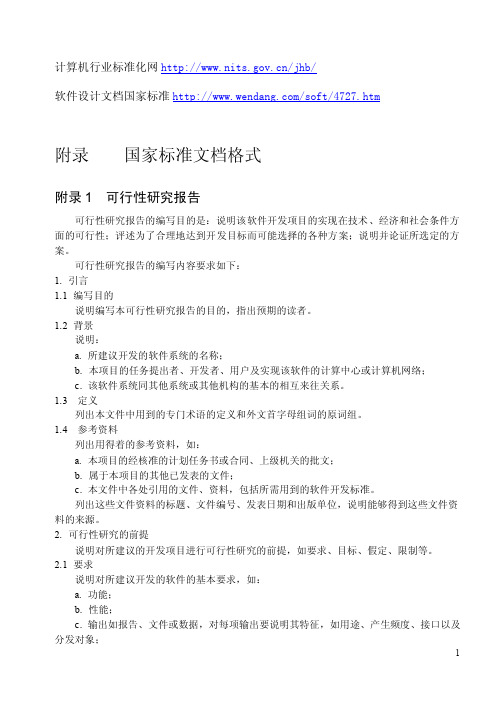 计算机行业标准化网 http://www.nits.gov.cn/jhb/

软件设计文档国家标准 http://www.wendang.com/soft/4727.htm

附录　　国家标准文档格式

附录 1　可行性研究报告

可行性研究报告的编写目的是：说明该软件开发项目的实现在技术、经济和社会条件方面的可行性；评述为了合理地达到开发目标而可能选择的各种方案；说明并论证所选定的方案。

可行性研究报告的编写内容要求如下：

1. 引言

1.1 编写目的

说明编写本可行性研究报告的目的，指出预期的读者。

1.2 背景

说明：

a. 所建议开发的软件系统的名称；

b. 本项目的任务提出者、开发者、用户及实现该软件的计算中心或计算机网络；

c. 该软件系统同其他系统或其他机构的基本的相互来往关系。

1.3　定义

列出本文件中用到的专门术语的定义和外文首字母组词的原词组。

1.4　参考资料

列出用得着的参考资料，如：

a. 本项目的经核准的计划任务书或合同、上级机关的批文；

b. 属于本项目的其他已发表的文件；

c. 本文件中各处引用的文件、资料，包括所需用到的软件开发标准。

列出这些文件资料的标题、文件编号、发表日期和出版单位，说明能够得到这些文件资料的来源。

2. 可行性研究的前提

说明对所建议的开发项目进行可行性研究的前提，如要求、目标、假定、限制等。

2.1 要求

说明对所建议开发的软件的基本要求，如：

a. 功能；

b. 性能；

c. 输出如报告、文件或数据，对每项输出要说明其特征，如用途、产生频度、接口以及分发对象；

1